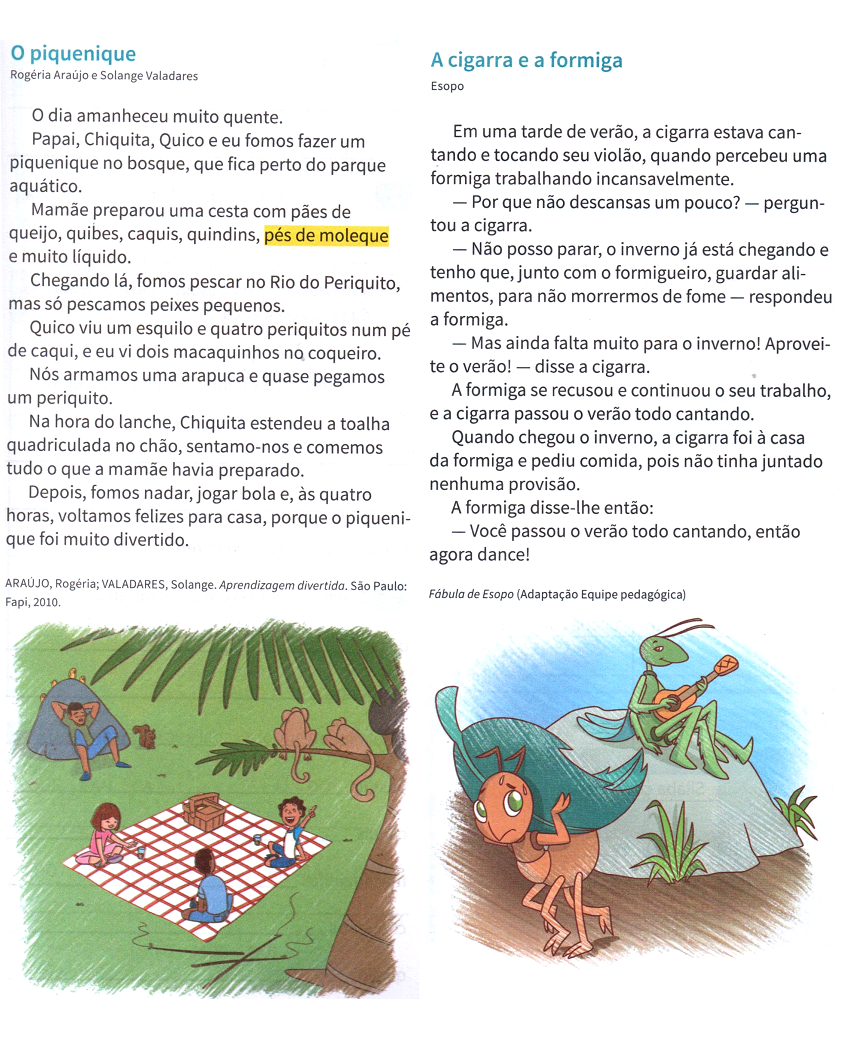 O piquenique
Rogéria Araújo e Solange Valadares

O dia amanheceu muito quente.
Papai, Chiquita, Quico e eu fomos fazer um piquenique no bosque, que fica perto do parque aquático.
Mamãe preparou uma cesta com pães de queijo, quibes, caquis, quindins, pés de moleque e muito líquido.
Chegando lá, fomos pescar no Rio do Periquito, mas só pescamos peixes pequenos.
Quico viu um esquilo e quatro periquitos num pé de caqui, e eu vi dois macaquinhos no coqueiro.
Nós armamos uma arapuca e quase pegamos um periquito.
Na hora do lanche, Chiquita estendeu a toalha quadriculada no chão, sentamo-nos e comemos tudo o que a mamãe havia preparado.
Depois, fomos nadar, jogar bola e, às quatro horas, voltamos felizes para casa, porque o piquenique foi muito divertido.

ARAÚJO, Rogéria; VALADARES, Solange. Aprendizagem divertida. São Paulo: Fapi, 2010.

A cigarra e a formiga
Esopo

Em uma tarde de verão, a cigarra estava cantando e tocando seu violão, quando percebeu uma formiga trabalhando incansavelmente.
— Por que não descansas um pouco? — perguntou a cigarra.
— Não posso parar, o inverno já está chegando e tenho que, junto com o formigueiro, guardar alimentos, para não morrermos de fome — respondeu a formiga.
— Mas ainda falta muito para o inverno! Aproveite o verão! — disse a cigarra.
A formiga se recusou e continuou o seu trabalho, e a cigarra passou o verão todo cantando.
Quando chegou o inverno, a cigarra foi à casa da formiga e pediu comida, pois não tinha juntado nenhuma provisão.
A formiga disse-lhe então:
— Você passou o verão todo cantando, então agora dance!

Fábula de Esopo (Adaptação Equipe pedagógica)